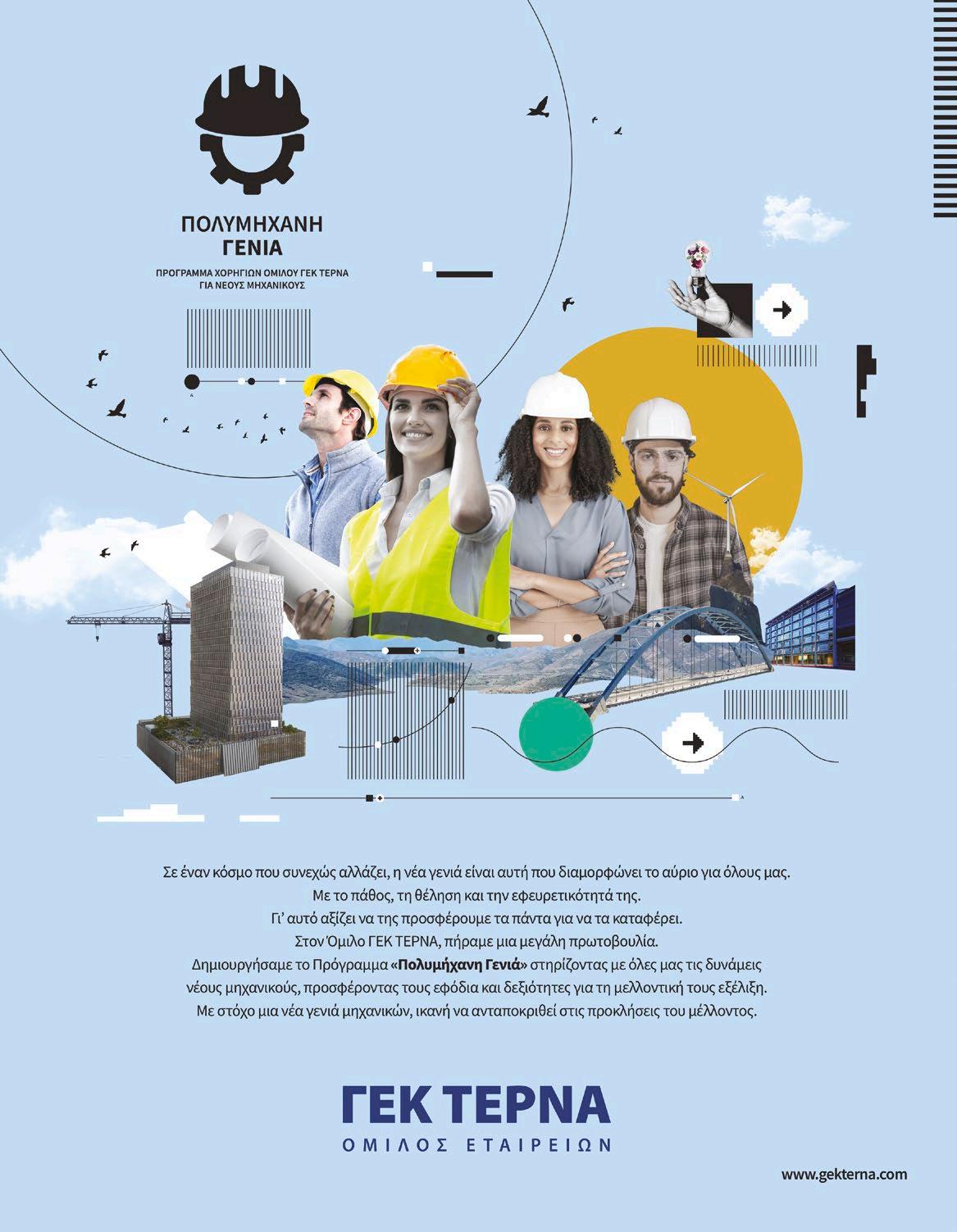 ΠΟΛΥΜΗΧΑΝΗ
ΓΕΝΙΑ

ΠΡΟΓΡΑΜΜΑ ΧΟΡΗΓΙΩΝ ΟΜΙΛΟΥ ΓΕΚ ΤΕΡΝΑ
ΓΙΑ ΝΕΟΥΣ ΜΗΧΑΝΙΚΟΥΣ

Σε έναν κόσμο που συνεχώς αλλάζει, η νέα γενιά είναι αυτή που διαμορφώνει το αύριο για όλους μας.
Με το πάθος, τη θέληση και την εφευρετικότητά της.
Γι' αυτό αξίζει να της προσφέρουμε τα πάντα για να τα καταφέρει.
Στον Όμιλο ΓΕΚ ΤΕΡΝΑ, πήραμε μια μεγάλη πρωτοβουλία.
Δημιουργήσαμε το Πρόγραμμα «Πολυμήχανη Γενιά» στηρίζοντας με όλες μας τις δυνάμεις
νέους μηχανικούς, προσφέροντας τους εφόδια και δεξιότητες για τη μελλοντική τους εξέλιξη.
Με στόχο μια νέα γενιά μηχανικών, ικανή να ανταποκριθεί στις προκλήσεις του μέλλοντος.

ΓΕΚ ΤΕΡΝΑ
ΟΜΙΛΟΣ ΕΤΑΙΡΕΙΩΝ

www.gekterna.com